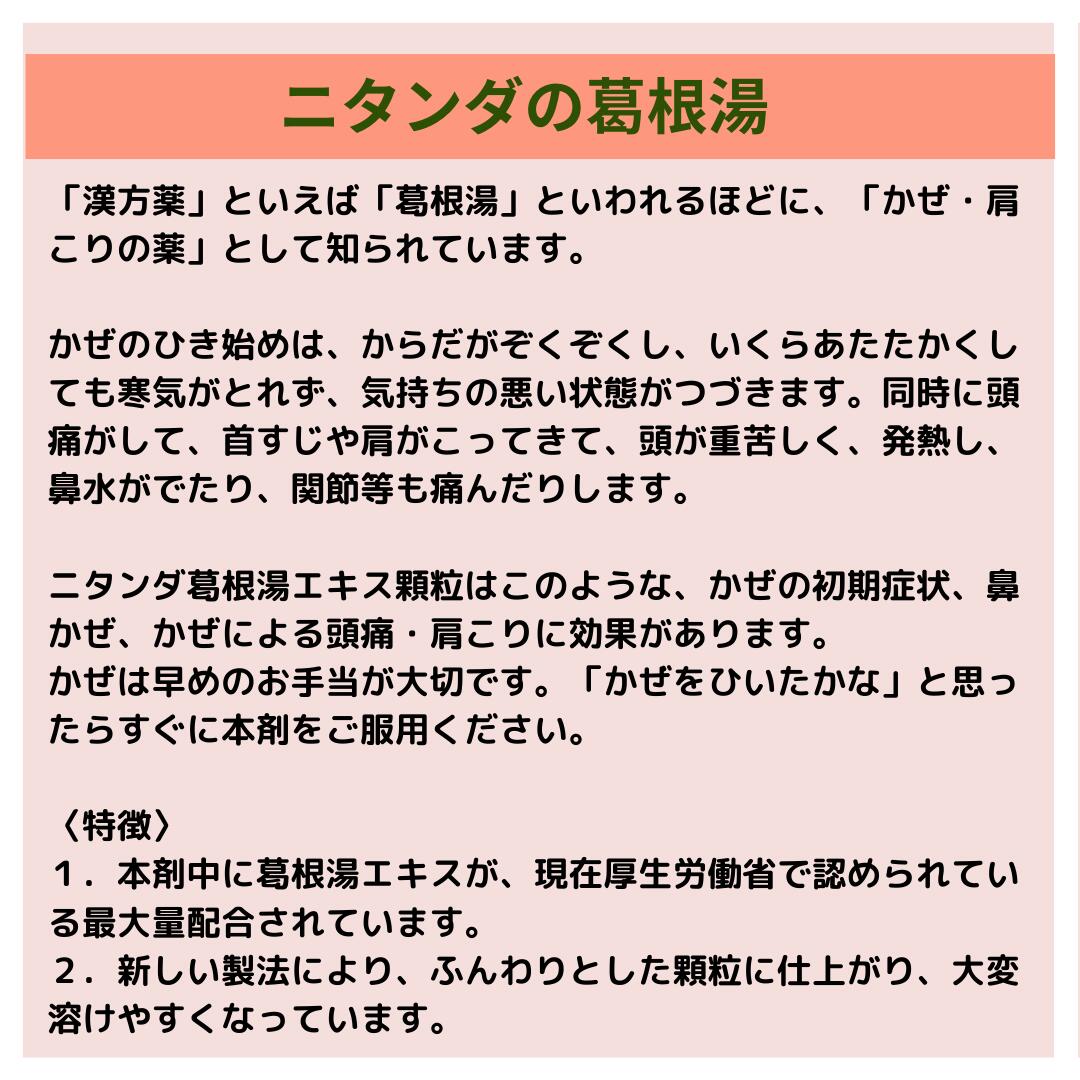 ニタンダの葛根湯

「漢方薬」といえば「葛根湯」といわれるほどに、「かぜ・肩こりの薬」として知られています。

かぜのひき始めは、からだがぞくぞくし、いくらあたたかくしても寒気がとれず、気持ちの悪い状態がつづきます。同時に頭痛がして、首すじや肩がこってきて、頭が重苦しく、発熱し、鼻水がでたり、関節等も痛んだりします。

ニタンダ葛根湯エキス顆粒はこのような、かぜの初期症状、鼻かぜ、かぜによる頭痛・肩こりに効果があります。
かぜは早めのお手当が大切です。「かぜをひいたかな」と思ったらすぐに本剤をご服用ください。

〈特徴〉
１．本剤中に葛根湯エキスが、現在厚生労働省で認められている最大量配合されています。
２．新しい製法により、ふんわりとした顆粒に仕上がり、大変溶けやすくなっています。